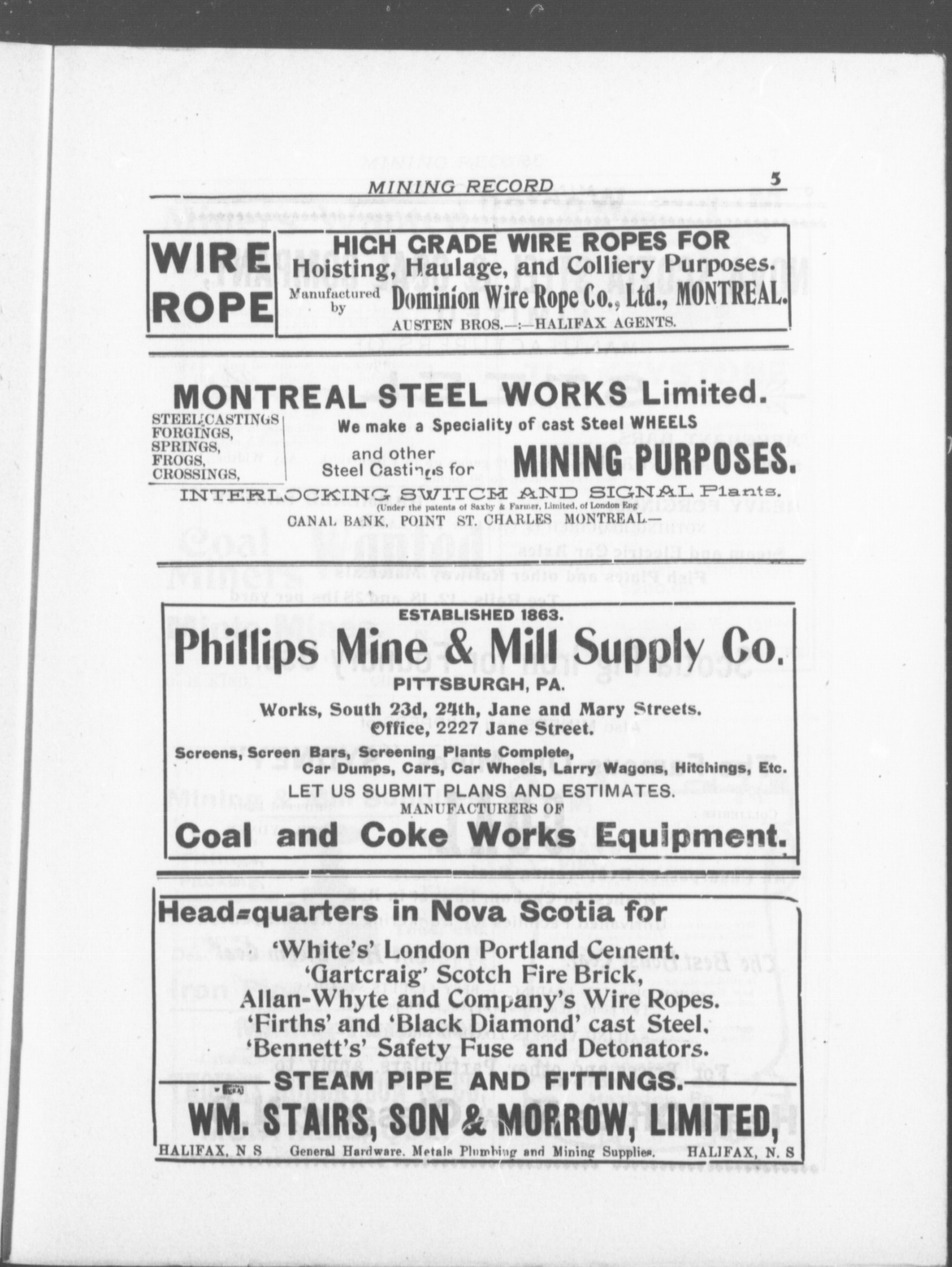 MINING RECORD 5

WIRE ROPE

HIGH GRADE WIRE ROPES FOR Hoisting, Haulage, and Colliery Purposes.

Manufactured by Dominion Wire Rope Co., Ltd., MONTREAL.

AUSTEN BROS.—:—HALIFAX AGENTS.

MONTREAL STEEL WORKS Limited.

STEEL CASTINGS FORGINGS, SPRINGS, FROGS, CROSSINGS,

We make a Speciality of cast Steel WHEELS and other Steel Castings for MINING PURPOSES.

INTERLOCKING SWITCH AND SIGNAL Plants.
(Under the patents of Saxby & Farmer, Limited, of London Eng
CANAL BANK, POINT ST. CHARLES MONTREAL.—

ESTABLISHED 1863.

Phillips Mine & Mill Supply Co.

PITTSBURGH, PA.

Works, South 23d, 24th, Jane and Mary Streets.
Office, 2227 Jane Street.

Screens, Screen Bars, Screening Plants Complete, Car Dumps, Cars, Car Wheels, Larry Wagons, Hitchings, Etc.

LET US SUBMIT PLANS AND ESTIMATES.
MANUFACTURERS OF

Coal and Coke Works Equipment.

Head-quarters in Nova Scotia for

'White's' London Portland Cement.
'Gartcraig' Scotch Fire Brick,
Allan-Whyte and Company's Wire Ropes.
'Firths' and 'Black Diamond' cast Steel.
'Bennett's' Safety Fuse and Detonators.

STEAM PIPE AND FITTINGS.

WM. STAIRS, SON & MORROW, LIMITED,

HALIFAX, N S General Hardware. Metals Plumbing and Mining Supplies. HALIFAX, N. S